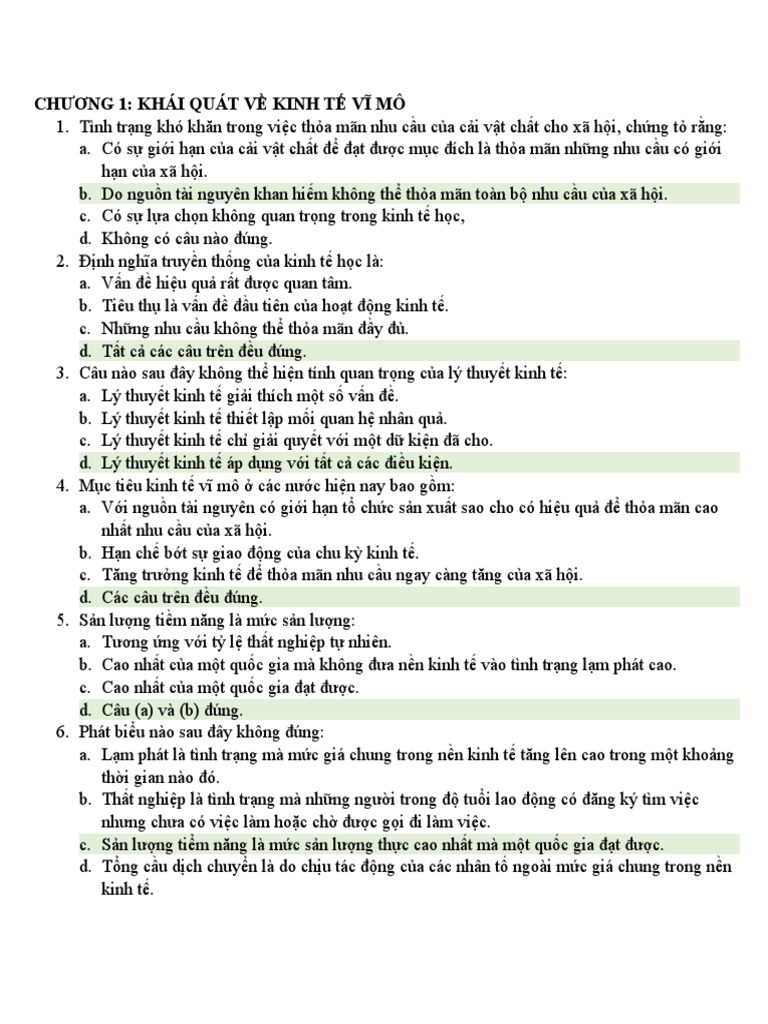 CHƯƠNG 1: KHÁI QUÁT VỀ KINH TẾ VĨ MÔ

1. Tình trạng khó khăn trong việc thỏa mãn nhu cầu của cải vật chất cho xã hội, chứng tỏ rằng:
a. Có sự giới hạn của cải vật chất để đạt được mục đích là thỏa mãn những nhu cầu có giới hạn của xã hội.
b. Do nguồn tài nguyên khan hiếm không thể thỏa mãn toàn bộ nhu cầu của xã hội.
c. Có sự lựa chọn không quan trọng trong kinh tế học,
d. Không có câu nào đúng.

2. Định nghĩa truyền thống của kinh tế học là:
a. Vấn đề hiệu quả rất được quan tâm.
b. Tiêu thụ là vấn đề đầu tiên của hoạt động kinh tế.
c. Những nhu cầu không thể thỏa mãn đầy đủ.
d. Tất cả các câu trên đều đúng.

3. Câu nào sau đây không thể hiện tính quan trọng của lý thuyết kinh tế:
a. Lý thuyết kinh tế giải thích một số vấn đề.
b. Lý thuyết kinh tế thiết lập mối quan hệ nhân quả.
c. Lý thuyết kinh tế chỉ giải quyết với một dữ kiện đã cho.
d. Lý thuyết kinh tế áp dụng với tất cả các điều kiện.

4. Mục tiêu kinh tế vĩ mô ở các nước hiện nay bao gồm:
a. Với nguồn tài nguyên có giới hạn tổ chức sản xuất sao cho có hiệu quả để thỏa mãn cao nhất nhu cầu của xã hội.
b. Hạn chế bớt sự giao động của chu kỳ kinh tế.
c. Tăng trưởng kinh tế để thỏa mãn nhu cầu ngay càng tăng của xã hội.
d. Các câu trên đều đúng.

5. Sản lượng tiềm năng là mức sản lượng:
a. Tương ứng với tỷ lệ thất nghiệp tự nhiên.
b. Cao nhất của một quốc gia mà không đưa nền kinh tế vào tình trạng lạm phát cao.
c. Cao nhất của một quốc gia đạt được.
d. Câu (a) và (b) đúng.

6. Phát biểu nào sau đây không đúng:
a. Lạm phát là tình trạng mà mức giá chung trong nền kinh tế tăng lên cao trong một khoảng thời gian nào đó.
b. Thất nghiệp là tình trạng mà những người trong độ tuổi lao động có đăng ký tìm việc nhưng chưa có việc làm hoặc chờ được gọi đi làm việc.
c. Sản lượng tiềm năng là mức sản lượng thực cao nhất mà một quốc gia đạt được.
d. Tổng cầu dịch chuyển là do chịu tác động của các nhân tố ngoài mức giá chung trong nền kinh tế.